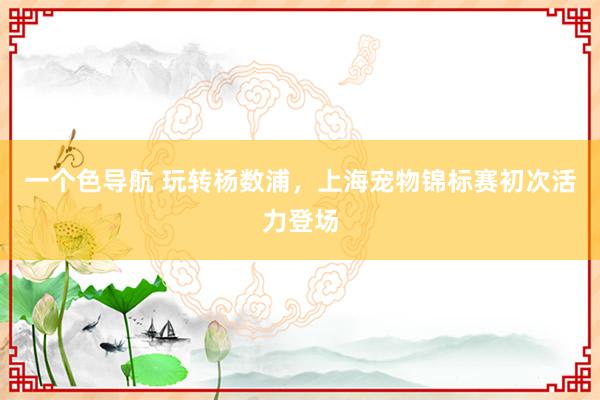 一个色导航 玩转杨数浦，上海宠物锦标赛初次活力登场